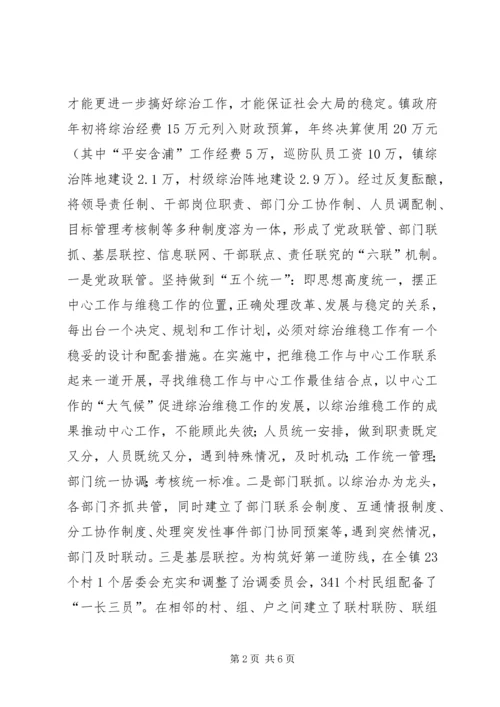 才能更进一步搞好综治工作，才能保证社会大局的稳定。镇政府年初将综治经费15万元列入财政预算，年终决算使用20万元（其中“平安含浦”工作经费5万，巡防队员工资10万，镇综治阵地建设2.1万，村级综治阵地建设2.9万）。经过反复酝酿，将领导责任制、干部岗位职责、部门分工协作制、人员调配制、目标管理考核制等多种制度溶为一体，形成了党政联管、部门联抓、基层联控、信息联网、干部联点、责任联究的“六联”机制。一是党政联管。坚持做到“五个统一”：即思想高度统一，摆正中心工作与维稳工作的位置，正确处理改革、发展与稳定的关系，每出台一个决定、规划和工作计划，必须对综治维稳工作有一个稳妥的设计和配套措施。在实施中，把维稳工作与中心工作联系起来一道开展，寻找维稳工作与中心工作最佳结合点，以中心工作的“大气候”促进综治维稳工作的发展，以综治维稳工作的成果推动中心工作，不能顾此失彼；人员统一安排，做到职责既定又分，人员既统又分，遇到特殊情况，及时机动；工作统一管理；部门统一协调；考核统一标准。二是部门联抓。以综治办为龙头，各部门齐抓共管，同时建立了部门联系会制度、互通情报制度、分工协作制度、处理突发性事件部门协同预案等，遇到突然情况，部门及时联动。三是基层联控。为构筑好第一道防线，在全镇23个村1个居委会充实和调整了治调委员会，341个村民组配备了“一长三员”。在相邻的村、组、户之间建立了联村联防、联组

第2页 共6页